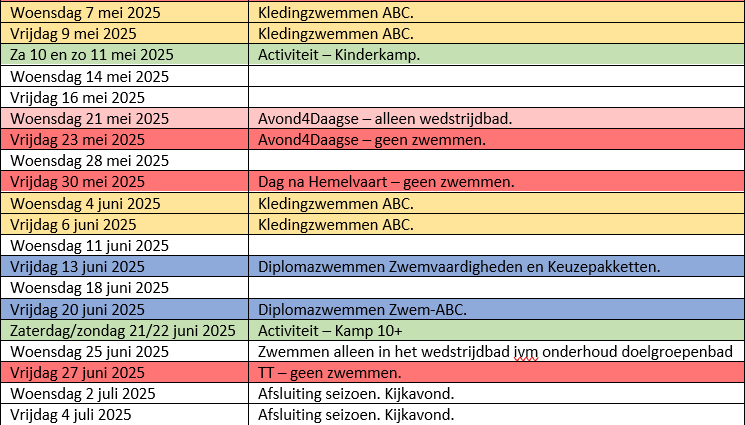 | | |
|---|---|
| Woensdag 7 mei 2025 | Kledingzwemmen ABC. |
| Vrijdag 9 mei 2025 | Kledingzwemmen ABC. |
| Za 10 en zo 11 mei 2025 | Activiteit – Kinderkamp. |
| Woensdag 14 mei 2025 | |
| Vrijdag 16 mei 2025 | |
| Woensdag 21 mei 2025 | Avond4Daagse – alleen wedstrijdbad. |
| Vrijdag 23 mei 2025 | Avond4Daagse – geen zwemmen. |
| Woensdag 28 mei 2025 | |
| Vrijdag 30 mei 2025 | Dag na Hemelvaart – geen zwemmen. |
| Woensdag 4 juni 2025 | Kledingzwemmen ABC. |
| Vrijdag 6 juni 2025 | Kledingzwemmen ABC. |
| Woensdag 11 juni 2025 | |
| Vrijdag 13 juni 2025 | Diplomazwemmen Zwemvaardigheden en Keuzepakketten. |
| Woensdag 18 juni 2025 | |
| Vrijdag 20 juni 2025 | Diplomazwemmen Zwem-ABC. |
| Zaterdag/zondag 21/22 juni 2025 | Activiteit – Kamp 10+ |
| Woensdag 25 juni 2025 | Zwemmen alleen in het wedstrijdbad ivm onderhoud doelgroepenbad |
| Vrijdag 27 juni 2025 | TT – geen zwemmen. |
| Woensdag 2 juli 2025 | Afsluiting seizoen. Kijkavond. |
| Vrijdag 4 juli 2025 | Afsluiting seizoen. Kijkavond. |